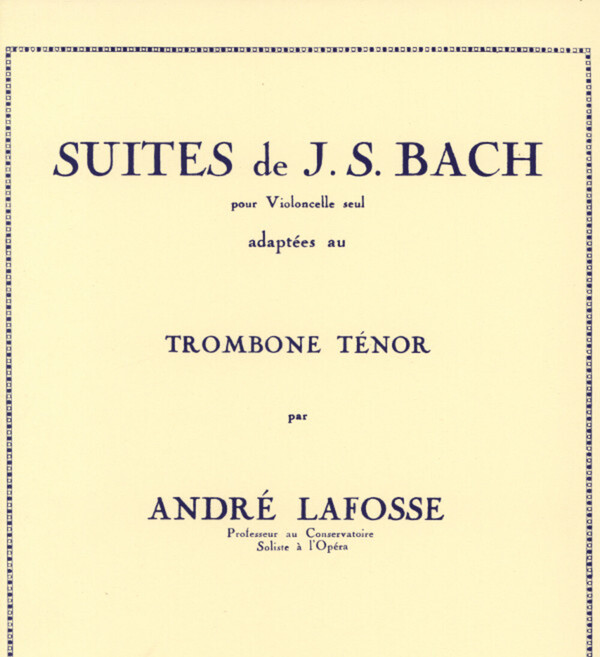 SUITES de J. S. BACH

pour Violoncelle seul

adaptées au

TROMBONE TÉNOR

par

ANDRÉ LAFOSSE

Professeur au Conservatoire
Soliste à l'Opéra